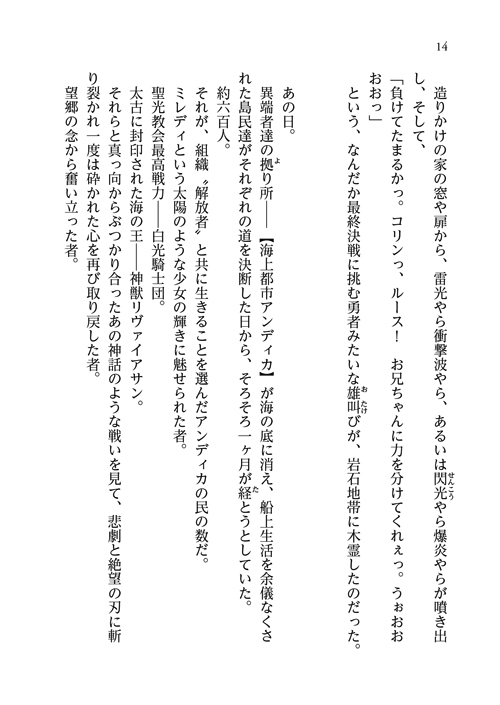 14

造りかけの家の窓や扉から、雷光やら衝撃波やら、あるいは閃光やら爆炎やらが噴き出し、そして、
「負けてたまるかっ。コリンっ、ルース！　お兄ちゃんに力を分けてくれぇっ。うぉおおおおっ」
という、なんだか最終決戦に挑む勇者みたいな雄叫びが、岩石地帯に木霊したのだった。

あの日。
異端者達の拠り所――【海上都市アンディカ】が海の底に消え、船上生活を余儀なくされた島民達がそれぞれの道を決断した日から、そろそろ一ヶ月が経とうとしていた。
約六百人。
それが、組織〝解放者〟と共に生きることを選んだアンディカの民の数だ。
ミレディという太陽のような少女の輝きに魅せられた者。
聖光教会最高戦力――白光騎士団。
太古に封印された海の王――神獣リヴァイアサン。
それらと真っ向からぶつかり合ったあの神話のような戦いを見て、悲劇と絶望の刃に斬り裂かれ一度は砕かれた心を再び取り戻した者。
望郷の念から奮い立った者。